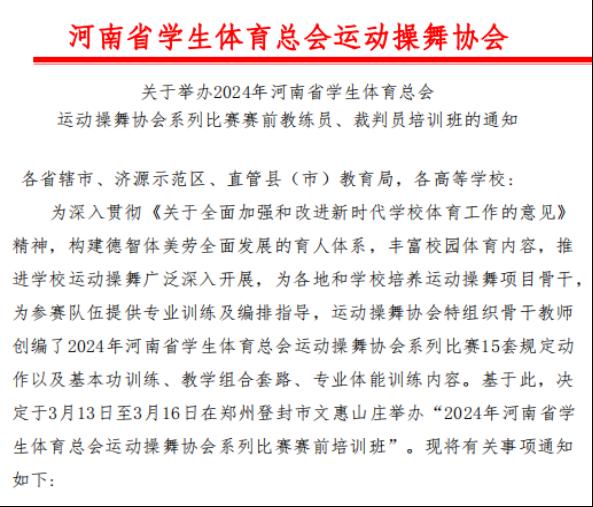 河南省学生体育总会运动操舞协会

关于举办2024年河南省学生体育总会
运动操舞协会系列比赛赛前教练员、裁判员培训班的通知

各省辖市、济源示范区、直管县（市）教育局，各高等学校：

为深入贯彻《关于全面加强和改进新时代学校体育工作的意见》精神，构建德智体美劳全面发展的育人体系，丰富校园体育内容，推进学校运动操舞广泛深入开展，为各地和学校培养运动操舞项目骨干，为参赛队伍提供专业训练及编排指导，运动操舞协会特组织骨干教师创编了2024年河南省学生体育总会运动操舞协会系列比赛15套规定动作以及基本功训练、教学组合套路、专业体能训练内容。基于此，决定于3月13日至3月16日在郑州登封市文惠山庄举办“2024年河南省学生体育总会运动操舞协会系列比赛赛前培训班”。现将有关事项通知如下：